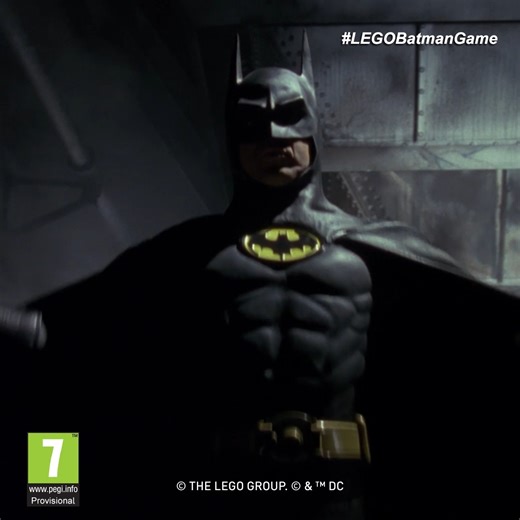 #LEGOBatmanGame

7
www.pegi.info
Provisional

© THE LEGO GROUP. © & ™ DC